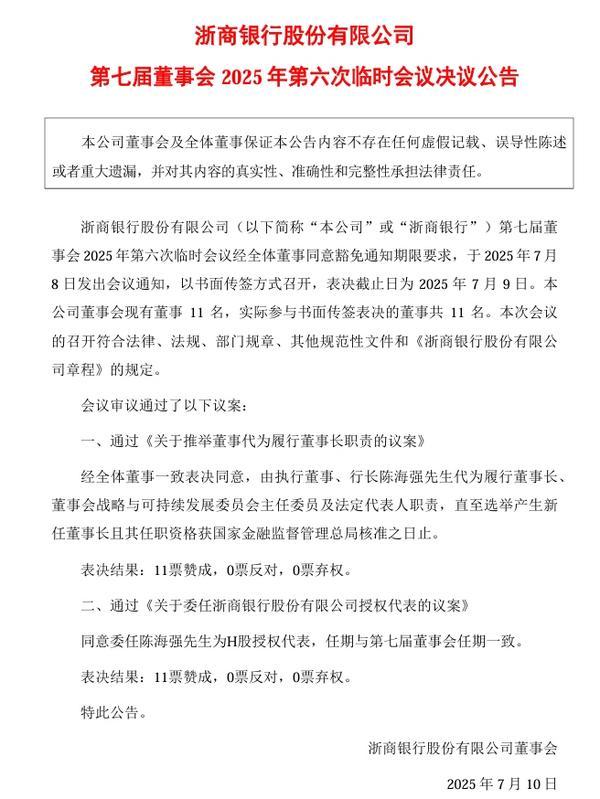 浙商银行股份有限公司

第七届董事会 2025 年第六次临时会议决议公告

本公司董事会及全体董事保证本公告内容不存在任何虚假记载、误导性陈述或者重大遗漏，并对其内容的真实性、准确性和完整性承担法律责任。

浙商银行股份有限公司（以下简称“本公司”或“浙商银行”）第七届董事会 2025 年第六次临时会议经全体董事同意豁免通知期限要求，于 2025 年 7 月 8 日发出会议通知，以书面传签方式召开，表决截止日为 2025 年 7 月 9 日。本公司董事会现有董事 11 名，实际参与书面传签表决的董事共 11 名。本次会议的召开符合法律、法规、部门规章、其他规范性文件和《浙商银行股份有限公司章程》的规定。

会议审议通过了以下议案：

一、通过《关于推举董事代为履行董事长职责的议案》

经全体董事一致表决同意，由执行董事、行长陈海强先生代为履行董事长、董事会战略与可持续发展委员会主任委员及法定代表人职责，直至选举产生新任董事长且其任职资格获国家金融监督管理总局核准之日止。

表决结果：11票赞成，0票反对，0票弃权。

二、通过《关于委任浙商银行股份有限公司授权代表的议案》

同意委任陈海强先生为H股授权代表，任期与第七届董事会任期一致。

表决结果：11票赞成，0票反对，0票弃权。

特此公告。

浙商银行股份有限公司董事会

2025 年 7 月 10 日